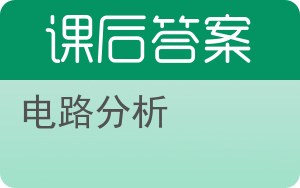 课后答案

电路分析